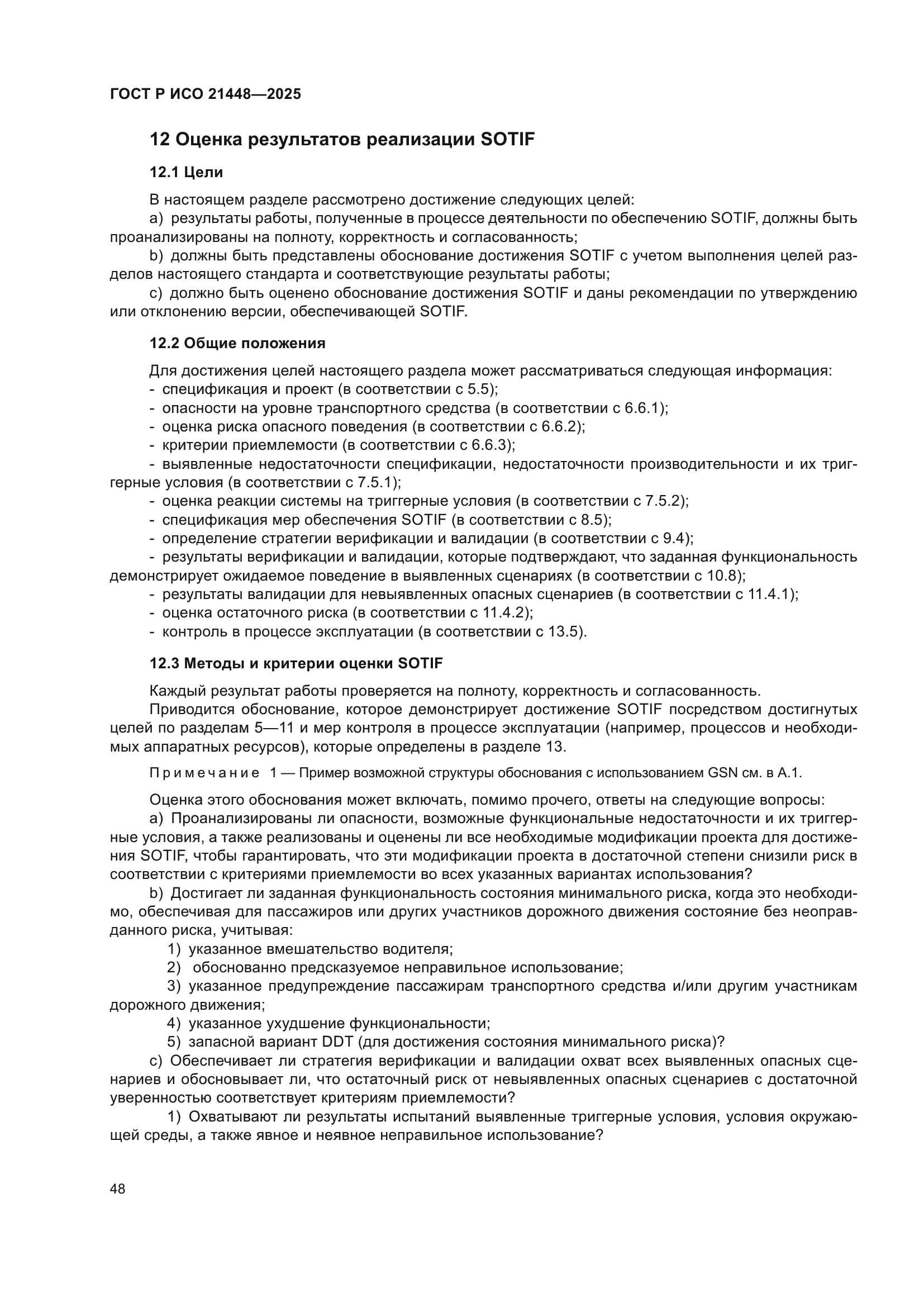 ГОСТ Р ИСО 21448—2025

12 Оценка результатов реализации SOTIF

12.1 Цели

В настоящем разделе рассмотрено достижение следующих целей:
a) результаты работы, полученные в процессе деятельности по обеспечению SOTIF, должны быть проанализированы на полноту, корректность и согласованность;
b) должны быть представлены обоснование достижения SOTIF с учетом выполнения целей разделов настоящего стандарта и соответствующие результаты работы;
c) должно быть оценено обоснование достижения SOTIF и даны рекомендации по утверждению или отклонению версии, обеспечивающей SOTIF.

12.2 Общие положения

Для достижения целей настоящего раздела может рассматриваться следующая информация:
- спецификация и проект (в соответствии с 5.5);
- опасности на уровне транспортного средства (в соответствии с 6.6.1);
- оценка риска опасного поведения (в соответствии с 6.6.2);
- критерии приемлемости (в соответствии с 6.6.3);
- выявленные недостаточности спецификации, недостаточности производительности и их триггерные условия (в соответствии с 7.5.1);
- оценка реакции системы на триггерные условия (в соответствии с 7.5.2);
- спецификация мер обеспечения SOTIF (в соответствии с 8.5);
- определение стратегии верификации и валидации (в соответствии с 9.4);
- результаты верификации и валидации, которые подтверждают, что заданная функциональность демонстрирует ожидаемое поведение в выявленных сценариях (в соответствии с 10.8);
- результаты валидации для невыявленных опасных сценариев (в соответствии с 11.4.1);
- оценка остаточного риска (в соответствии с 11.4.2);
- контроль в процессе эксплуатации (в соответствии с 13.5).

12.3 Методы и критерии оценки SOTIF

Каждый результат работы проверяется на полноту, корректность и согласованность.
Приводится обоснование, которое демонстрирует достижение SOTIF посредством достигнутых целей по разделам 5—11 и мер контроля в процессе эксплуатации (например, процессов и необходимых аппаратных ресурсов), которые определены в разделе 13.

Примечание 1 — Пример возможной структуры обоснования с использованием GSN см. в А.1.

Оценка этого обоснования может включать, помимо прочего, ответы на следующие вопросы:
a) Проанализированы ли опасности, возможные функциональные недостаточности и их триггерные условия, а также реализованы и оценены ли все необходимые модификации проекта для достижения SOTIF, чтобы гарантировать, что эти модификации проекта в достаточной степени снизили риск в соответствии с критериями приемлемости во всех указанных вариантах использования?
b) Достигает ли заданная функциональность состояния минимального риска, когда это необходимо, обеспечивая для пассажиров или других участников дорожного движения состояние без неоправданного риска, учитывая:
1) указанное вмешательство водителя;
2) обоснованно предсказуемое неправильное использование;
3) указанное предупреждение пассажирам транспортного средства и/или другим участникам дорожного движения;
4) указанное ухудшение функциональности;
5) запасной вариант DDT (для достижения состояния минимального риска)?
c) Обеспечивает ли стратегия верификации и валидации охват всех выявленных опасных сценариев и обосновывает ли, что остаточный риск от невыявленных опасных сценариев с достаточной уверенностью соответствует критериям приемлемости?
1) Охватывают ли результаты испытаний выявленные триггерные условия, условия окружающей среды, а также явное и неявное неправильное использование?

48